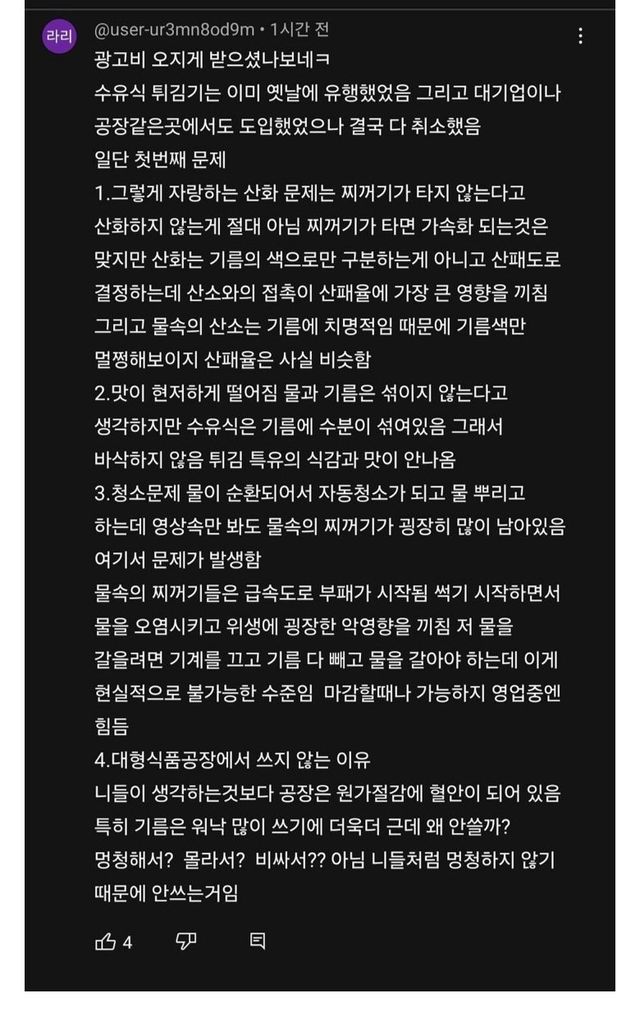 라리

@user-ur3mn8od9m • 1시간 전

광고비 오지게 받으셨나보네ㅋ
수유식 튀김기는 이미 옛날에 유행했었음 그리고 대기업이나 공장같은곳에서도 도입했었으나 결국 다 취소했음
일단 첫번째 문제
1.그렇게 자랑하는 산화 문제는 찌꺼기가 타지 않는다고 산화하지 않는게 절대 아님 찌꺼기가 타면 가속화 되는것은 맞지만 산화는 기름의 색으로만 구분하는게 아니고 산패도로 결정하는데 산소와의 접촉이 산패율에 가장 큰 영향을 끼침 그리고 물속의 산소는 기름에 치명적임 때문에 기름색만 멀쩡해보이지 산패율은 사실 비슷함
2.맛이 현저하게 떨어짐 물과 기름은 섞이지 않는다고 생각하지만 수유식은 기름에 수분이 섞여있음 그래서 바삭하지 않음 튀김 특유의 식감과 맛이 안나옴
3.청소문제 물이 순환되어서 자동청소가 되고 물 뿌리고 하는데 영상속만 봐도 물속의 찌꺼기가 굉장히 많이 남아있음 여기서 문제가 발생함
물속의 찌꺼기들은 급속도로 부패가 시작됨 썩기 시작하면서 물을 오염시키고 위생에 굉장한 악영향을 끼침 저 물을 갈을려면 기계를 끄고 기름 다 빼고 물을 갈아야 하는데 이게 현실적으로 불가능한 수준임 마감할때나 가능하지 영업중엔 힘듬
4.대형식품공장에서 쓰지 않는 이유
니들이 생각하는것보다 공장은 원가절감에 혈안이 되어 있음 특히 기름은 워낙 많이 쓰기에 더욱더 근데 왜 안쓸까? 멍청해서? 몰라서? 비싸서?? 아님 니들처럼 멍청하지 않기 때문에 안쓰는거임

4